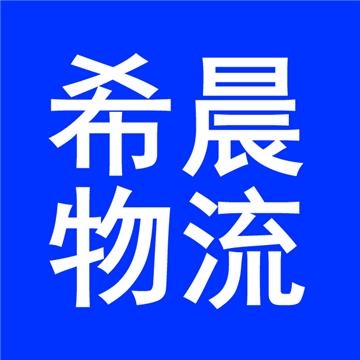 希晨
物流